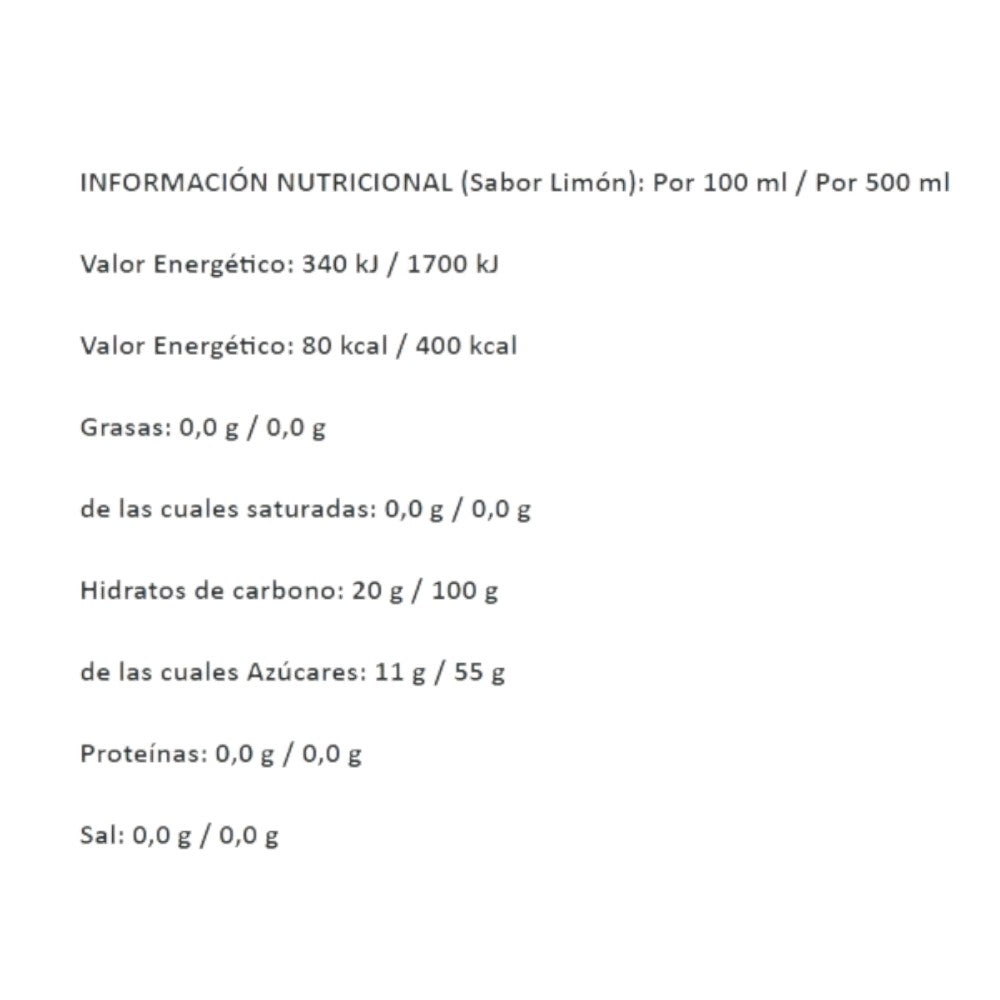 INFORMACIÓN NUTRICIONAL (Sabor Limón): Por 100 ml / Por 500 ml

Valor Energético: 340 kJ / 1700 kJ

Valor Energético: 80 kcal / 400 kcal

Grasas: 0,0 g / 0,0 g

de las cuales saturadas: 0,0 g / 0,0 g

Hidratos de carbono: 20 g / 100 g

de las cuales Azúcares: 11 g / 55 g

Proteínas: 0,0 g / 0,0 g

Sal: 0,0 g / 0,0 g